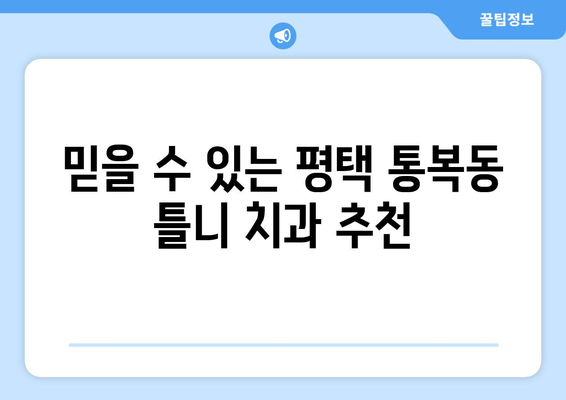 꿀팁정보

믿을 수 있는 평택 통복동 틀니 치과 추천